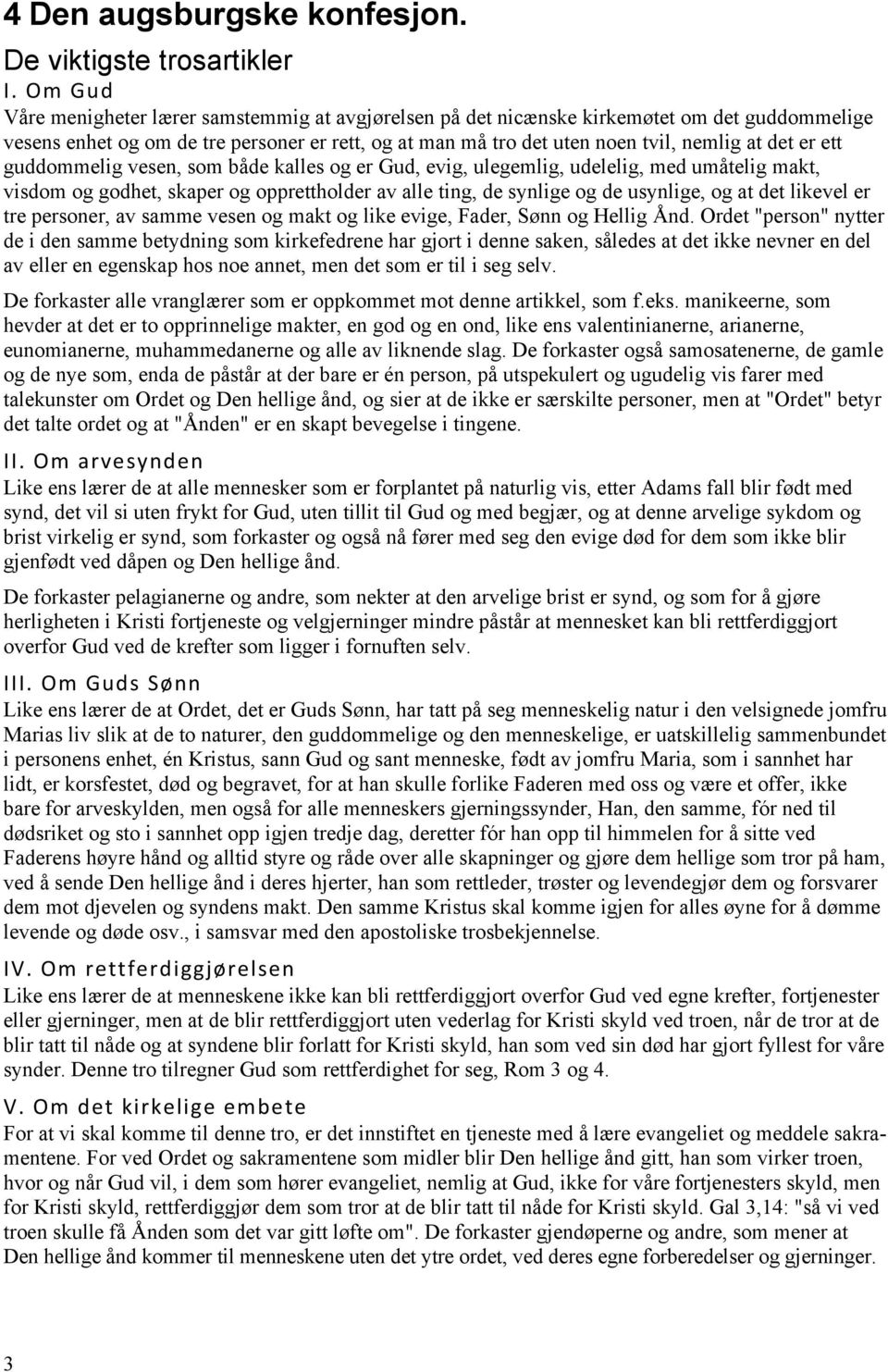 4 Den augsburgske konfesjon.

De viktigste trosartikler

I. Om Gud

Våre menigheter lærer samstemmig at avgjørelsen på det nicænske kirkemøtet om det guddommelige vesens enhet og om de tre personer er rett, og at man må tro det uten noen tvil, nemlig at det er ett guddommelig vesen, som både kalles og er Gud, evig, ulegemlig, udelelig, med umåtelig makt, visdom og godhet, skaper og opprettholder av alle ting, de synlige og de usynlige, og at det likevel er tre personer, av samme vesen og makt og like evige, Fader, Sønn og Hellig Ånd. Ordet "person" nytter de i den samme betydning som kirkefedrene har gjort i denne saken, således at det ikke nevner en del av eller en egenskap hos noe annet, men det som er til i seg selv.

De forkaster alle vranglærer som er oppkommet mot denne artikkel, som f.eks. manikeerne, som hevder at det er to opprinnelige makter, en god og en ond, like ens valentinianerne, arianerne, eunomianerne, muhammedanerne og alle av liknende slag. De forkaster også samosatenerne, de gamle og de nye som, enda de påstår at der bare er én person, på utspekulert og ugudelig vis farer med talekunster om Ordet og Den hellige ånd, og sier at de ikke er særskilte personer, men at "Ordet" betyr det talte ordet og at "Ånden" er en skapt bevegelse i tingene.

II. Om arvesynden

Like ens lærer de at alle mennesker som er forplantet på naturlig vis, etter Adams fall blir født med synd, det vil si uten frykt for Gud, uten tillit til Gud og med begjær, og at denne arvelige sykdom og brist virkelig er synd, som forkaster og også nå fører med seg den evige død for dem som ikke blir gjenfødt ved dåpen og Den hellige ånd.

De forkaster pelagianerne og andre, som nekter at den arvelige brist er synd, og som for å gjøre herligheten i Kristi fortjeneste og velgjerninger mindre påstår at mennesket kan bli rettferdiggjort overfor Gud ved de krefter som ligger i fornuften selv.

III. Om Guds Sønn

Like ens lærer de at Ordet, det er Guds Sønn, har tatt på seg menneskelig natur i den velsignede jomfru Marias liv slik at de to naturer, den guddommelige og den menneskelige, er uatskillelig sammenbundet i personens enhet, én Kristus, sann Gud og sant menneske, født av jomfru Maria, som i sannhet har lidt, er korsfestet, død og begravet, for at han skulle forlike Faderen med oss og være et offer, ikke bare for arveskylden, men også for alle menneskers gjerningssynder, Han, den samme, fór ned til dødsriket og sto i sannhet opp igjen tredje dag, deretter fór han opp til himmelen for å sitte ved Faderens høyre hånd og alltid styre og råde over alle skapninger og gjøre dem hellige som tror på ham, ved å sende Den hellige ånd i deres hjerter, han som rettleder, trøster og levendegjør dem og forsvarer dem mot djevelen og syndens makt. Den samme Kristus skal komme igjen for alles øyne for å dømme levende og døde osv., i samsvar med den apostoliske trosbekjennelse.

IV. Om rettferdiggjørelsen

Like ens lærer de at menneskene ikke kan bli rettferdiggjort overfor Gud ved egne krefter, fortjenester eller gjerninger, men at de blir rettferdiggjort uten vederlag for Kristi skyld ved troen, når de tror at de blir tatt til nåde og at syndene blir forlatt for Kristi skyld, han som ved sin død har gjort fyllest for våre synder. Denne tro tilregner Gud som rettferdighet for seg, Rom 3 og 4.

V. Om det kirkelige embete

For at vi skal komme til denne tro, er det innstiftet en tjeneste med å lære evangeliet og meddele sakramentene. For ved Ordet og sakramentene som midler blir Den hellige ånd gitt, han som virker troen, hvor og når Gud vil, i dem som hører evangeliet, nemlig at Gud, ikke for våre fortjenesters skyld, men for Kristi skyld, rettferdiggjør dem som tror at de blir tatt til nåde for Kristi skyld. Gal 3,14: "så vi ved troen skulle få Ånden som det var gitt løfte om". De forkaster gjendøperne og andre, som mener at Den hellige ånd kommer til menneskene uten det ytre ordet, ved deres egne forberedelser og gjerninger.

3